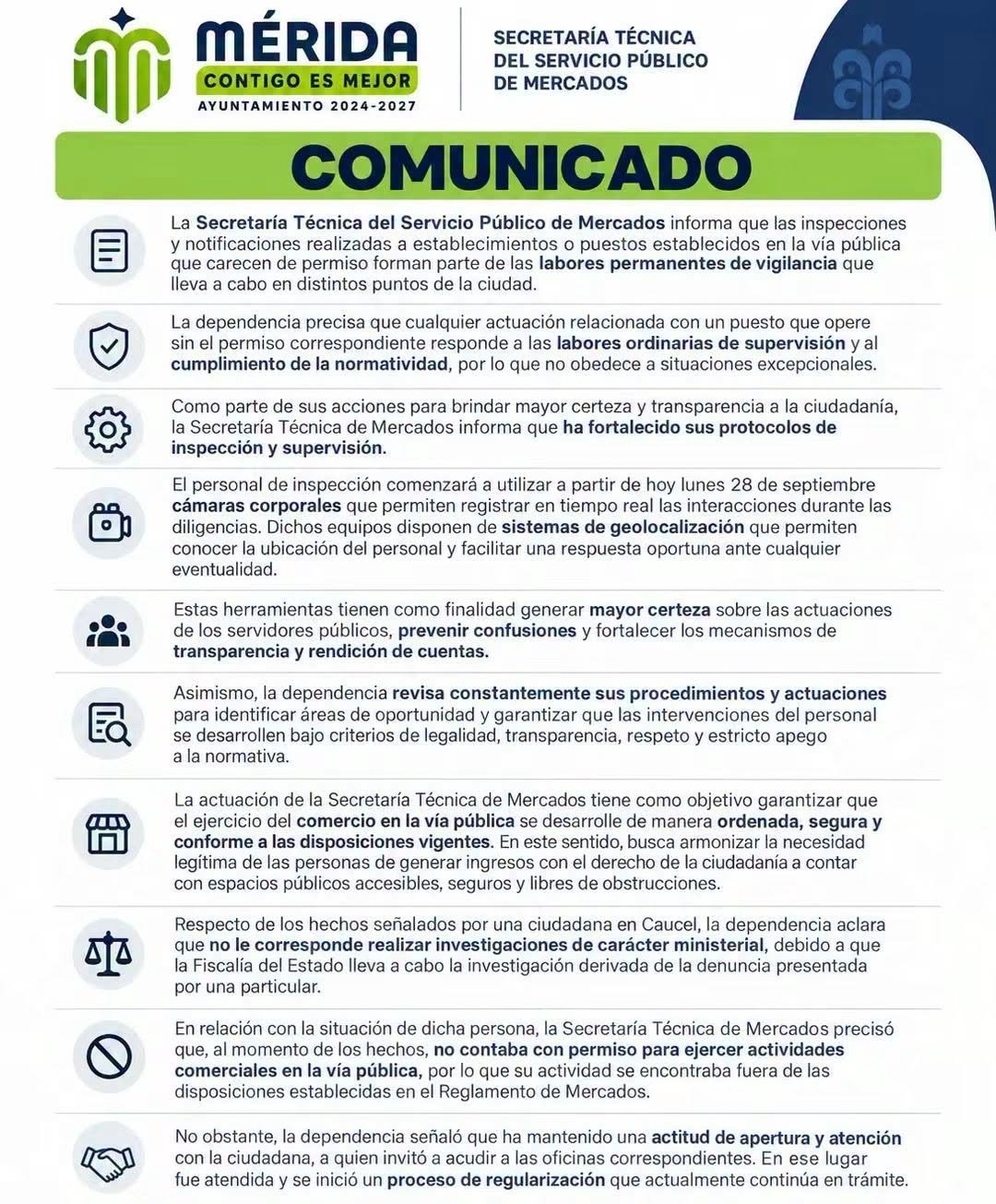 MÉRIDA
CONTIGO ES MEJOR
AYUNTAMIENTO 2024-2027

SECRETARÍA TÉCNICA DEL SERVICIO PÚBLICO DE MERCADOS

COMUNICADO

La Secretaría Técnica del Servicio Público de Mercados informa que las inspecciones y notificaciones realizadas a establecimientos o puestos establecidos en la vía pública que carecen de permiso forman parte de las labores permanentes de vigilancia que lleva a cabo en distintos puntos de la ciudad.

La dependencia precisa que cualquier actuación relacionada con un puesto que opere sin el permiso correspondiente responde a las labores ordinarias de supervisión y al cumplimiento de la normatividad, por lo que no obedece a situaciones excepcionales.

Como parte de sus acciones para brindar mayor certeza y transparencia a la ciudadanía, la Secretaría Técnica de Mercados informa que ha fortalecido sus protocolos de inspección y supervisión.

El personal de inspección comenzará a utilizar a partir de hoy lunes 28 de septiembre cámaras corporales que permiten registrar en tiempo real las interacciones durante las diligencias. Dichos equipos disponen de sistemas de geolocalización que permiten conocer la ubicación del personal y facilitar una respuesta oportuna ante cualquier eventualidad.

Estas herramientas tienen como finalidad generar mayor certeza sobre las actuaciones de los servidores públicos, prevenir confusiones y fortalecer los mecanismos de transparencia y rendición de cuentas.

Asimismo, la dependencia revisa constantemente sus procedimientos y actuaciones para identificar áreas de oportunidad y garantizar que las intervenciones del personal se desarrollen bajo criterios de legalidad, transparencia, respeto y estricto apego a la normativa.

La actuación de la Secretaría Técnica de Mercados tiene como objetivo garantizar que el ejercicio del comercio en la vía pública se desarrolle de manera ordenada, segura y conforme a las disposiciones vigentes. En este sentido, busca armonizar la necesidad legítima de las personas de generar ingresos con el derecho de la ciudadanía a contar con espacios públicos accesibles, seguros y libres de obstrucciones.

Respecto de los hechos señalados por una ciudadana en Caucel, la dependencia aclara que no le corresponde realizar investigaciones de carácter ministerial, debido a que la Fiscalía del Estado lleva a cabo la investigación derivada de la denuncia presentada por una particular.

En relación con la situación de dicha persona, la Secretaría Técnica de Mercados precisó que, al momento de los hechos, no contaba con permiso para ejercer actividades comerciales en la vía pública, por lo que su actividad se encontraba fuera de las disposiciones establecidas en el Reglamento de Mercados.

No obstante, la dependencia señaló que ha mantenido una actitud de apertura y atención con la ciudadana, a quien invitó a acudir a las oficinas correspondientes. En ese lugar fue atendida y se inició un proceso de regularización que actualmente continúa en trámite.